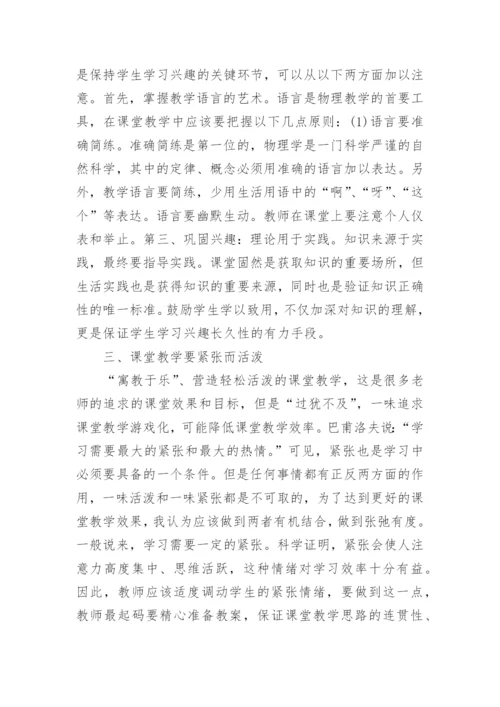 是保持学生学习兴趣的关键环节，可以从以下两方面加以注意。首先，掌握教学语言的艺术。语言是物理教学的首要工具，在课堂教学中应该要把握以下几点原则：(1)语言要准确简练。准确简练是第一位的，物理学是一门科学严谨的自然科学，其中的定律、概念必须用准确的语言加以表达。另外，教学语言要简练，少用生活用语中的“啊”、“呀”、“这个”等表达。语言要幽默生动。教师在课堂上要注意个人仪表和举止。第三、巩固兴趣：理论用于实践。知识来源于实践，最终要指导实践。课堂固然是获取知识的重要场所，但生活实践也是获得知识的重要来源，同时也是验证知识正确性的唯一标准。鼓励学生学以致用，不仅加深对知识的理解，更是保证学生学习兴趣长久性的有力手段。

三、课堂教学要紧张而活泼

“寓教于乐”、营造轻松活泼的课堂教学，这是很多老师的追求的课堂效果和目标，但是“过犹不及”，一味追求课堂教学游戏化，可能降低课堂教学效率。巴甫洛夫说：“学习需要最大的紧张和最大的热情。”可见，紧张也是学习中必须要具备的一个条件。但是任何事情都有正反两方面的作用，一味活泼和一味紧张都是不可取的，为了达到更好的课堂教学效果，我认为应该做到两者有机结合，做到张弛有度。一般说来，学习需要一定的紧张。科学证明，紧张会使人注意力高度集中、思维活跃，这种情绪对学习效率十分有益。因此，教师应该适度调动学生的紧张情绪，要做到这一点，教师最起码要精心准备教案，保证课堂教学思路的连贯性、